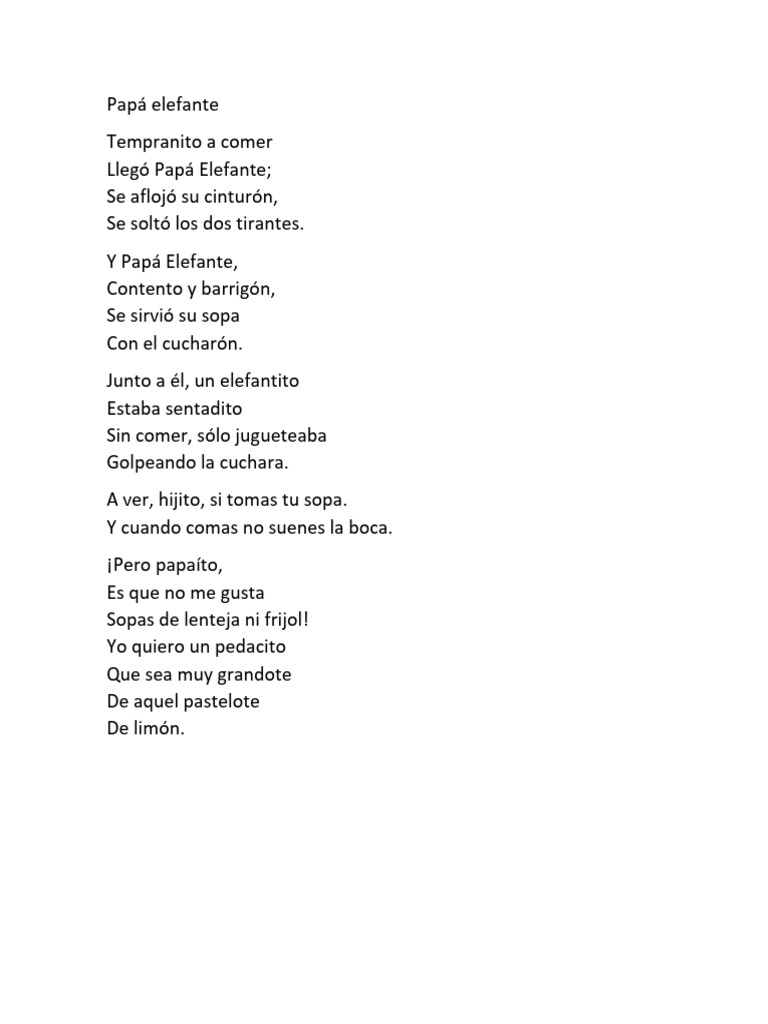 Papá elefante

Tempranito a comer
Llegó Papá Elefante;
Se aflojó su cinturón,
Se soltó los dos tirantes.

Y Papá Elefante,
Contento y barrigón,
Se sirvió su sopa
Con el cucharón.

Junto a él, un elefantito
Estaba sentadito
Sin comer, sólo jugueteaba
Golpeando la cuchara.

A ver, hijito, si tomas tu sopa.
Y cuando comas no suenes la boca.

¡Pero papaíto,
Es que no me gusta
Sopas de lenteja ni frijol!
Yo quiero un pedacito
Que sea muy grandote
De aquel pastelote
De limón.